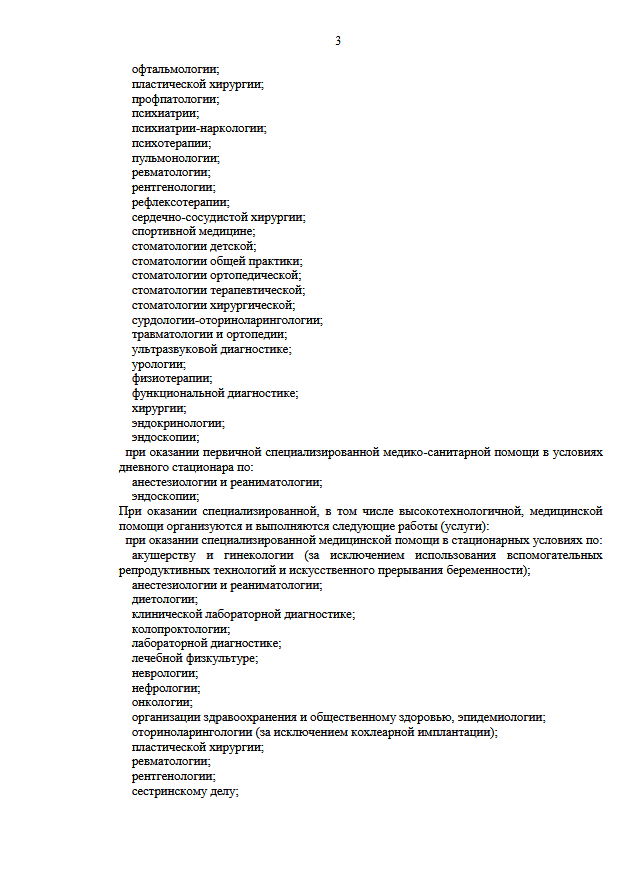 3

офтальмологии;
пластической хирургии;
профпатологии;
психиатрии;
психиатрии-наркологии;
психотерапии;
пульмонологии;
ревматологии;
рентгенологии;
рефлексотерапии;
сердечно-сосудистой хирургии;
спортивной медицине;
стоматологии детской;
стоматологии общей практики;
стоматологии ортопедической;
стоматологии терапевтической;
стоматологии хирургической;
сурдологии-оториноларингологии;
травматологии и ортопедии;
ультразвуковой диагностике;
урологии;
физиотерапии;
функциональной диагностике;
хирургии;
эндокринологии;
эндоскопии;

при оказании первичной специализированной медико-санитарной помощи в условиях дневного стационара по:
анестезиологии и реаниматологии;
эндоскопии;

При оказании специализированной, в том числе высокотехнологичной, медицинской помощи организуются и выполняются следующие работы (услуги):

при оказании специализированной медицинской помощи в стационарных условиях по:
акушерству и гинекологии (за исключением использования вспомогательных репродуктивных технологий и искусственного прерывания беременности);
анестезиологии и реаниматологии;
диетологии;
клинической лабораторной диагностике;
колопроктологии;
лабораторной диагностике;
лечебной физкультуре;
неврологии;
нефрологии;
онкологии;
организации здравоохранения и общественному здоровью, эпидемиологии;
оториноларингологии (за исключением кохлеарной имплантации);
пластической хирургии;
ревматологии;
рентгенологии;
сестринскому делу;